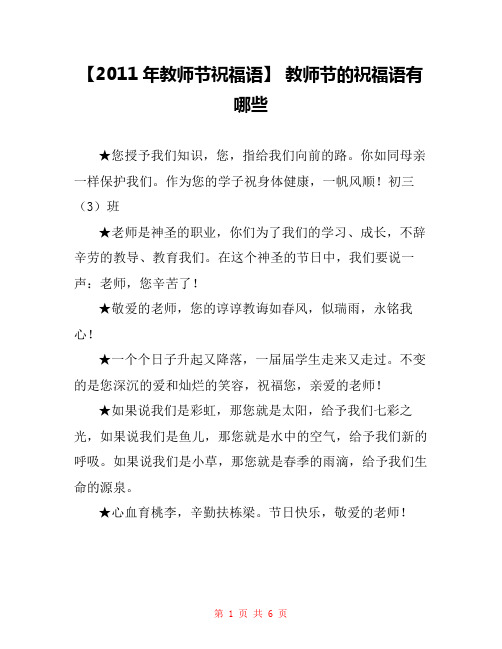 【2011年教师节祝福语】 教师节的祝福语有哪些

★您授予我们知识，您，指给我们向前的路。你如同母亲一样保护我们。作为您的学子祝身体健康，一帆风顺！初三（3）班

★老师是神圣的职业，你们为了我们的学习、成长，不辞辛劳的教导、教育我们。在这个神圣的节日中，我们要说一声：老师，您辛苦了！

★敬爱的老师，您的谆谆教诲如春风，似瑞雨，永铭我心！

★一个个日子升起又降落，一届届学生走来又走过。不变的是您深沉的爱和灿烂的笑容，祝福您，亲爱的老师！

★如果说我们是彩虹，那您就是太阳，给予我们七彩之光，如果说我们是鱼儿，那您就是水中的空气，给予我们新的呼吸。如果说我们是小草，那您就是春季的雨滴，给予我们生命的源泉。

★心血育桃李，辛勤扶栋梁。节日快乐，敬爱的老师！

第 1 页 共 6 页